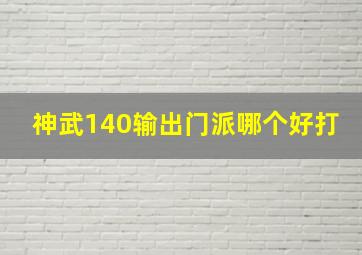 神武140输出门派哪个好打